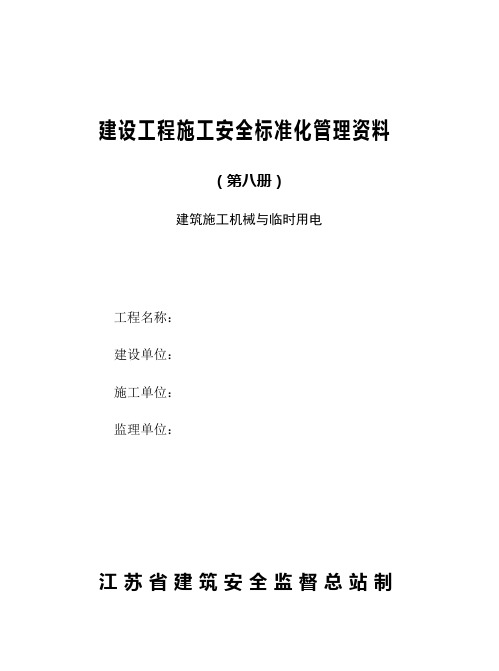 建设工程施工安全标准化管理资料

（第八册）

建筑施工机械与临时用电

工程名称：

建设单位：

施工单位：

监理单位：

江苏省建筑安全监督总站制